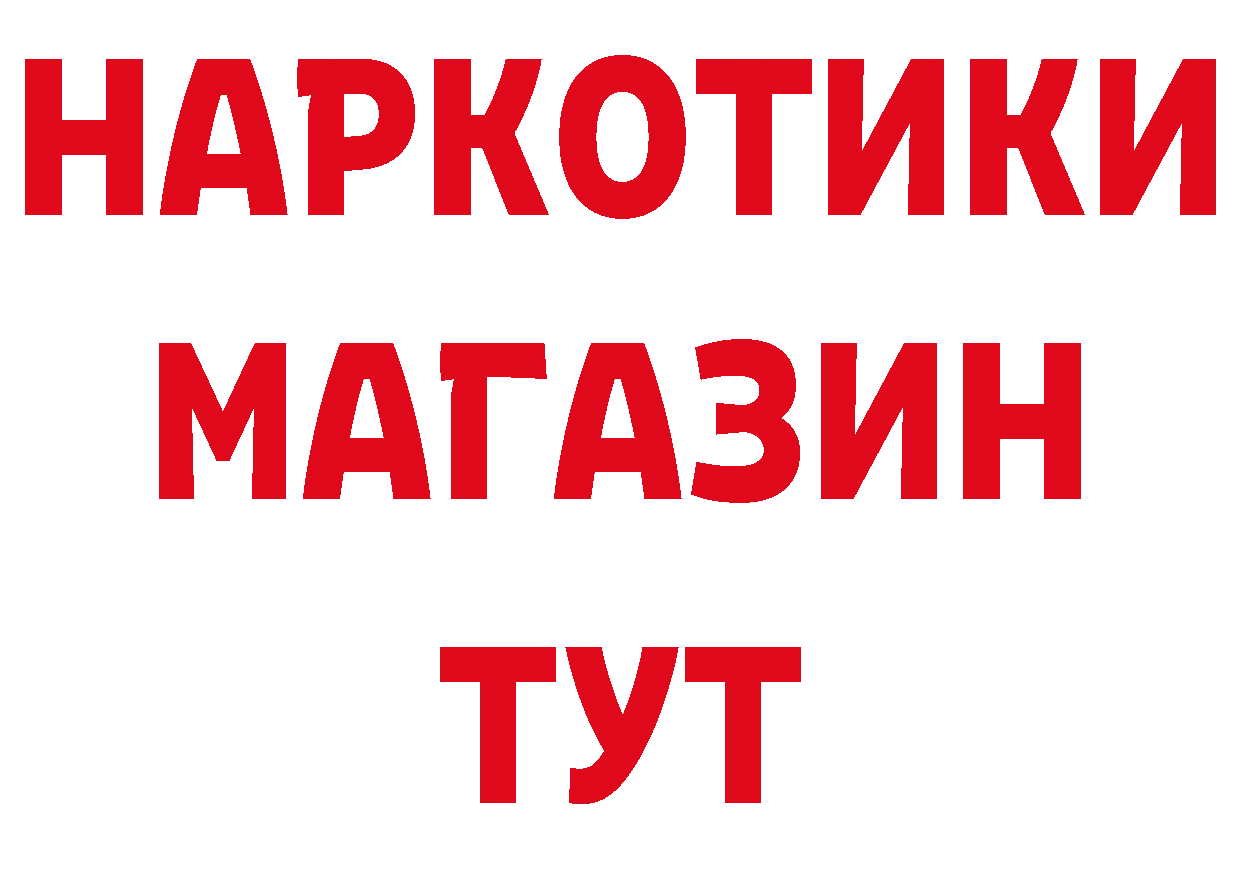 НАРКОТИКИ
МАГАЗИН
ТУТ